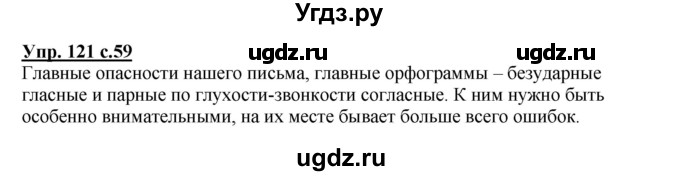 Угдз.ру

Упр. 121 с.59 ugdz.ru ugdz.ru

Главные опасности нашего письма, главные орфограммы – безударные гласные и парные по глухости-звонкости согласные. К ним нужно быть особенно внимательными, на их месте бывает больше всего ошибок.

ugdz.ru